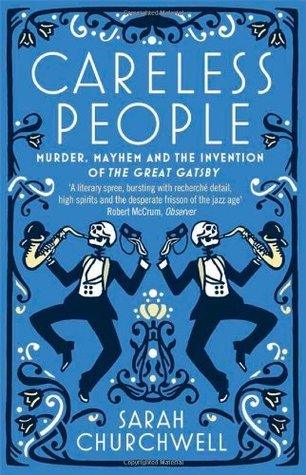 CARELESS PEOPLE

MURDER, MAYHEM AND THE INVENTION OF THE GREAT GATSBY

'A literary spree, bursting with recherché detail, high spirits and the desperate frisson of the jazz age'
Robert McCrum, Observer

SARAH CHURCHWELL